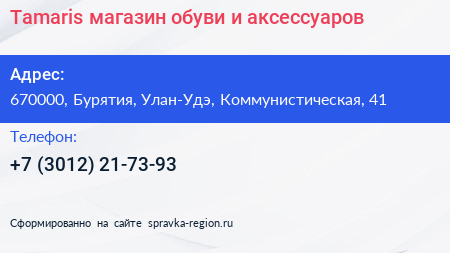 Tamaris магазин обуви и аксессуаров

Адрес:
670000, Бурятия, Улан-Удэ, Коммунистическая, 41

Телефон:
+7 (3012) 21-73-93

Сформированно на сайте spravka-region.ru